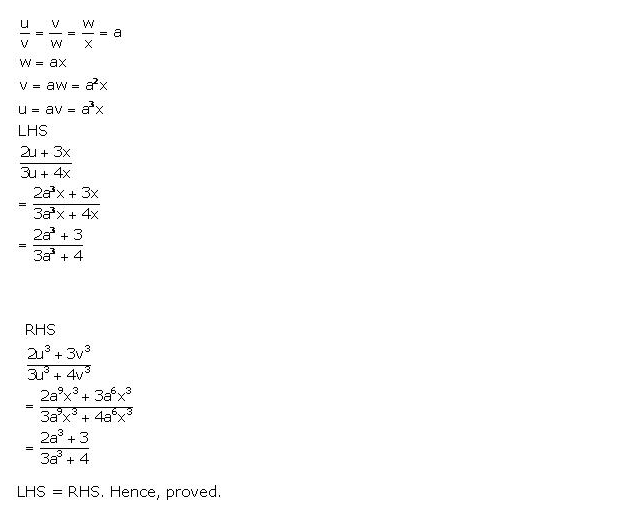 $\frac{u}{v} = \frac{v}{w} = \frac{w}{x} = a$

$w = ax$

$v = aw = a^2x$

$u = av = a^3x$

LHS

$\frac{2u + 3x}{3u + 4x}$

$= \frac{2a^3x + 3x}{3a^3x + 4x}$

$= \frac{2a^3 + 3}{3a^3 + 4}$

RHS

$\frac{2u^3 + 3v^3}{3u^3 + 4v^3}$

$= \frac{2a^9x^3 + 3a^6x^3}{3a^9x^3 + 4a^6x^3}$

$= \frac{2a^3 + 3}{3a^3 + 4}$

LHS = RHS. Hence, proved.